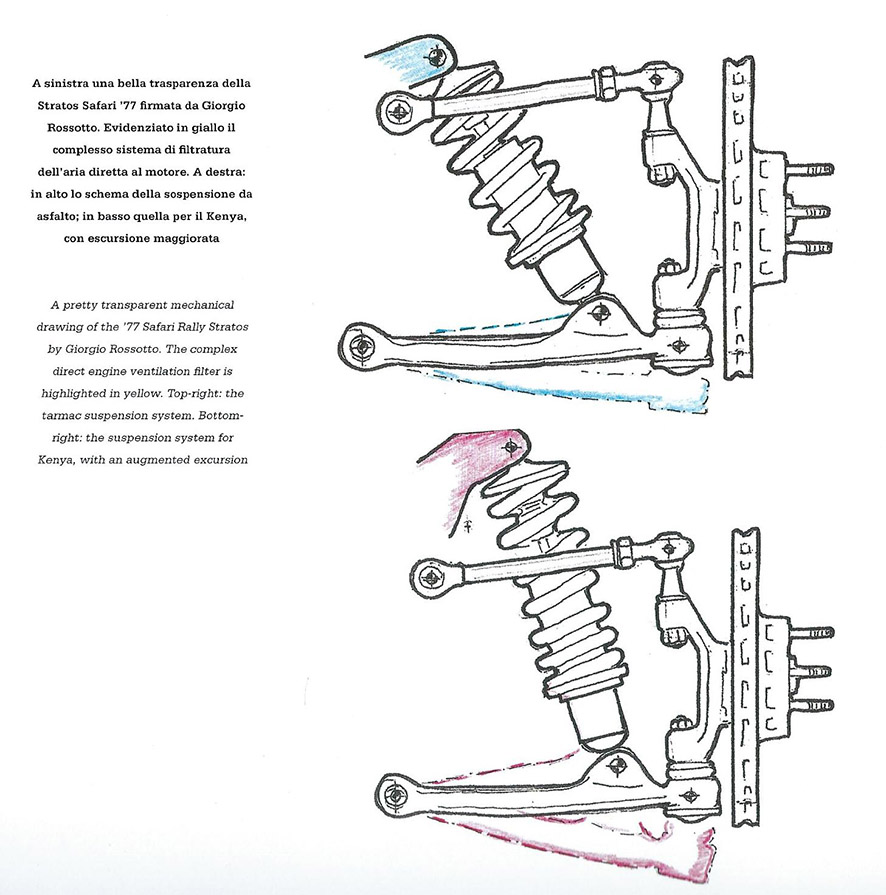 A sinistra una bella trasparenza della Stratos Safari '77 firmata da Giorgio Rossotto. Evidenziato in giallo il complesso sistema di filtratura dell'aria diretta al motore. A destra: in alto lo schema della sospensione da asfalto; in basso quella per il Kenya, con escursione maggiorata

A pretty transparent mechanical drawing of the '77 Safari Rally Stratos by Giorgio Rossotto. The complex direct engine ventilation filter is highlighted in yellow. Top-right: the tarmac suspension system. Bottom-right: the suspension system for Kenya, with an augmented excursion